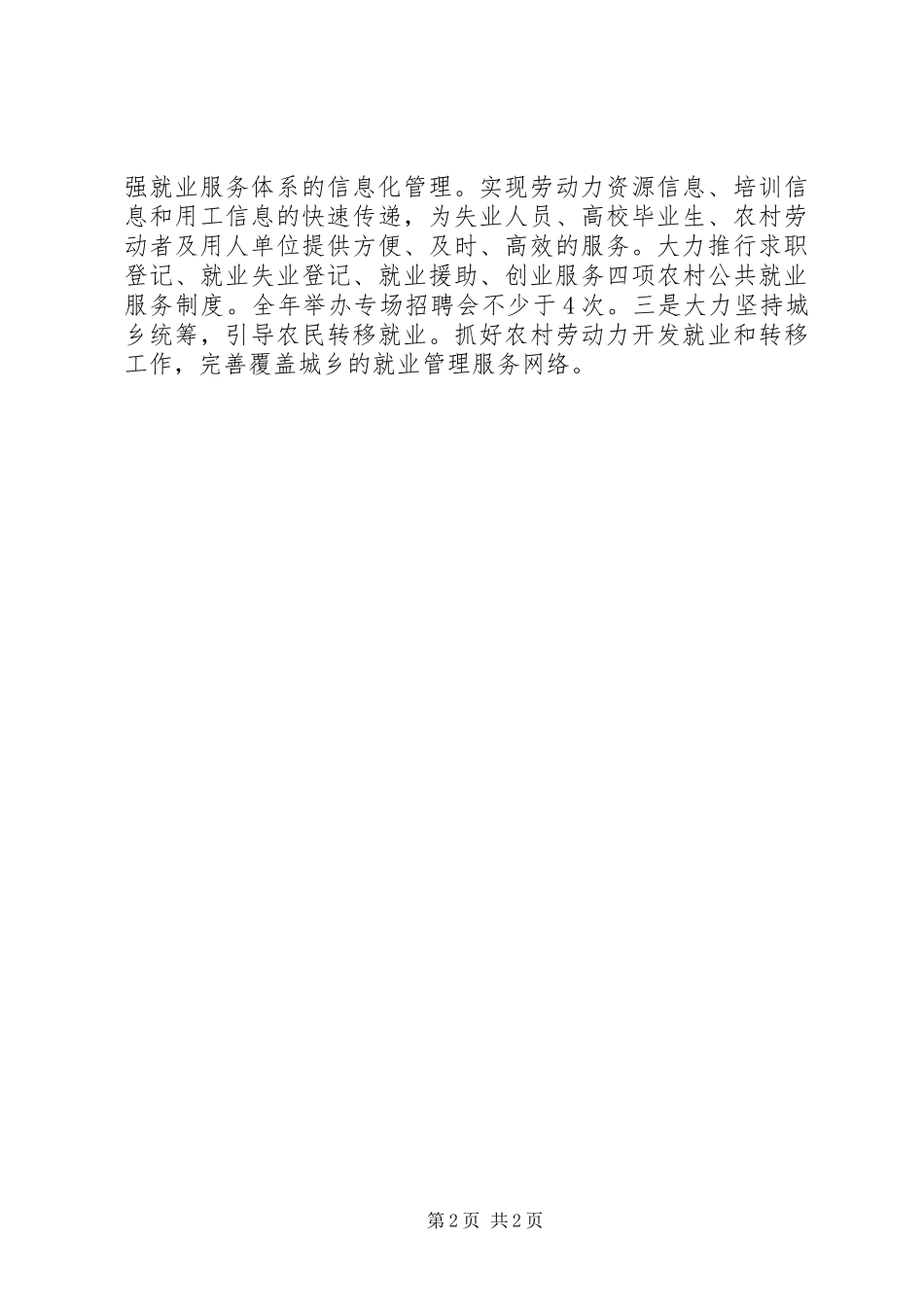 强就业服务体系的信息化管理。实现劳动力资源信息、培训信息和用工信息的快速传递，为失业人员、高校毕业生、农村劳动者及用人单位提供方便、及时、高效的服务。大力推行求职登记、就业失业登记、就业援助、创业服务四项农村公共就业服务制度。全年举办专场招聘会不少于4次。三是大力坚持城乡统筹，引导农民转移就业。抓好农村劳动力开发就业和转移工作，完善覆盖城乡的就业管理服务网络。

第2页 共2页